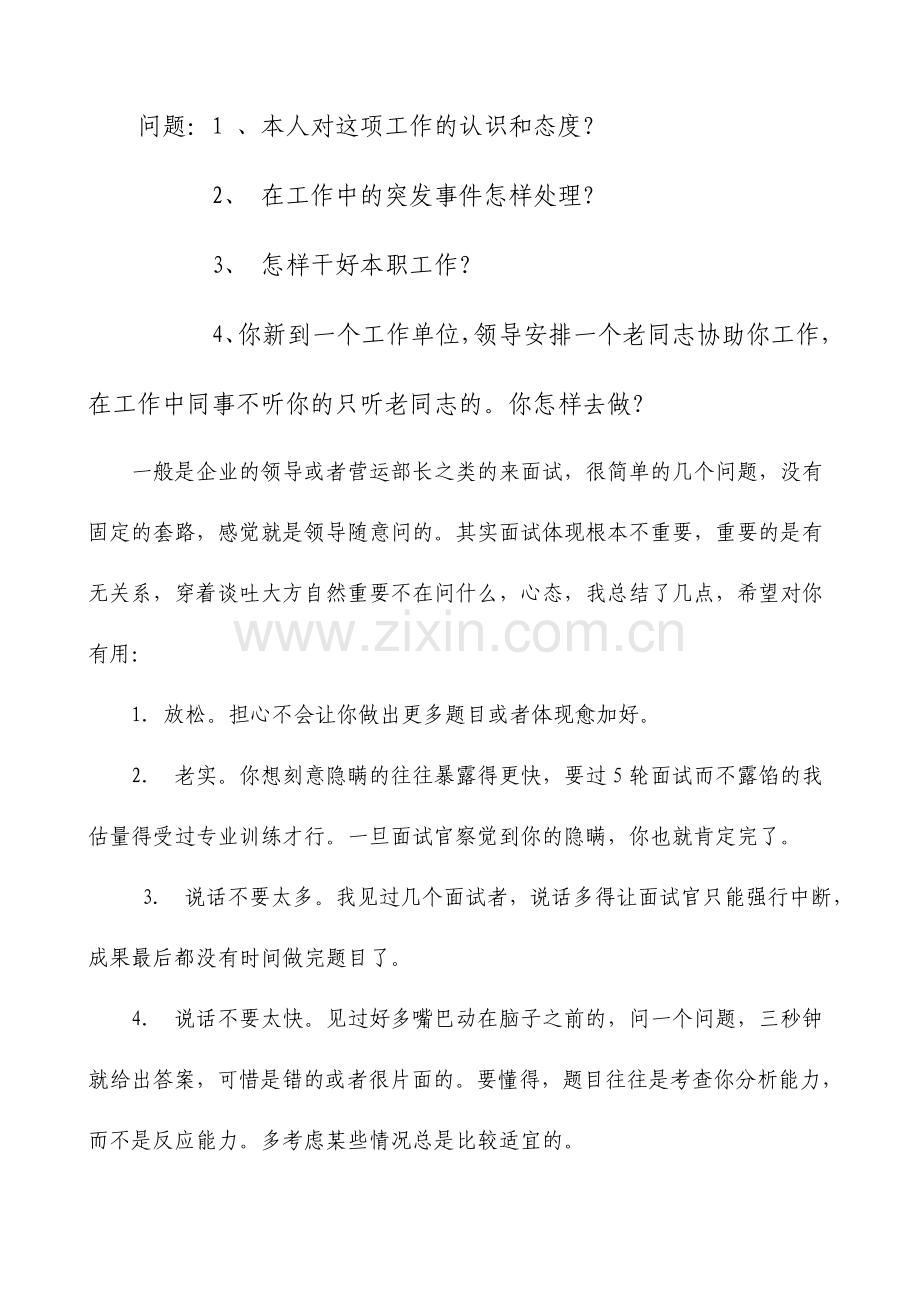 问题：1 、本人对这项工作的认识和态度？

2、 在工作中的突发事件怎样处理？

3、 怎样干好本职工作？

4、你新到一个工作单位，领导安排一个老同志协助你工作，在工作中同事不听你的只听老同志的。你怎样去做？

一般是企业的领导或者营运部长之类的来面试，很简单的几个问题，没有固定的套路，感觉就是领导随意问的。其实面试体现根本不重要，重要的是有无关系，穿着谈吐大方自然重要不在问什么，心态，我总结了几点，希望对你有用：

www.zixin.com.cn

1. 放松。担心不会让你做出更多题目或者体现愈加好。

2. 老实。你想刻意隐瞒的往往暴露得更快，要过 5 轮面试而不露馅的我估量得受过专业训练才行。一旦面试官察觉到你的隐瞒，你也就肯定完了。

3. 说话不要太多。我见过几个面试者，说话多得让面试官只能强行中断，成果最后都没有时间做完题目了。

4. 说话不要太快。见过好多嘴巴动在脑子之前的，问一个问题，三秒钟就给出答案，可惜是错的或者很片面的。要懂得，题目往往是考查你分析能力，而不是反应能力。多考虑某些情况总是比较适宜的。